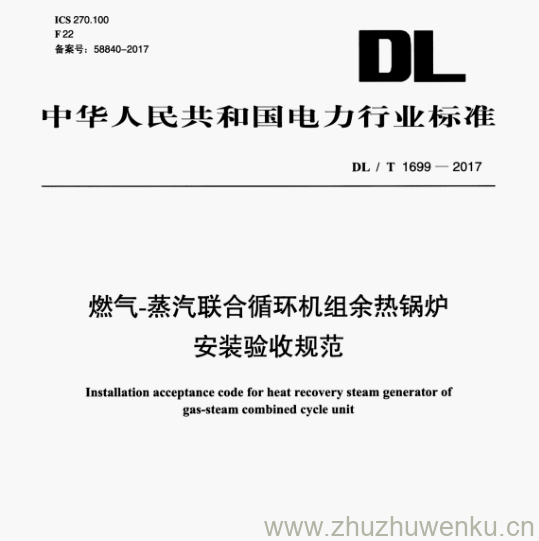 ICS 270.100
F 22
备案号：58840-2017

DL

中华人民共和国电力行业标准

DL / T 1699 — 2017

燃气-蒸汽联合循环机组余热锅炉
安装验收规范

Installation acceptance code for heat recovery steam generator of gas-steam combined cycle unit

www.zhuzhuwenku.cn